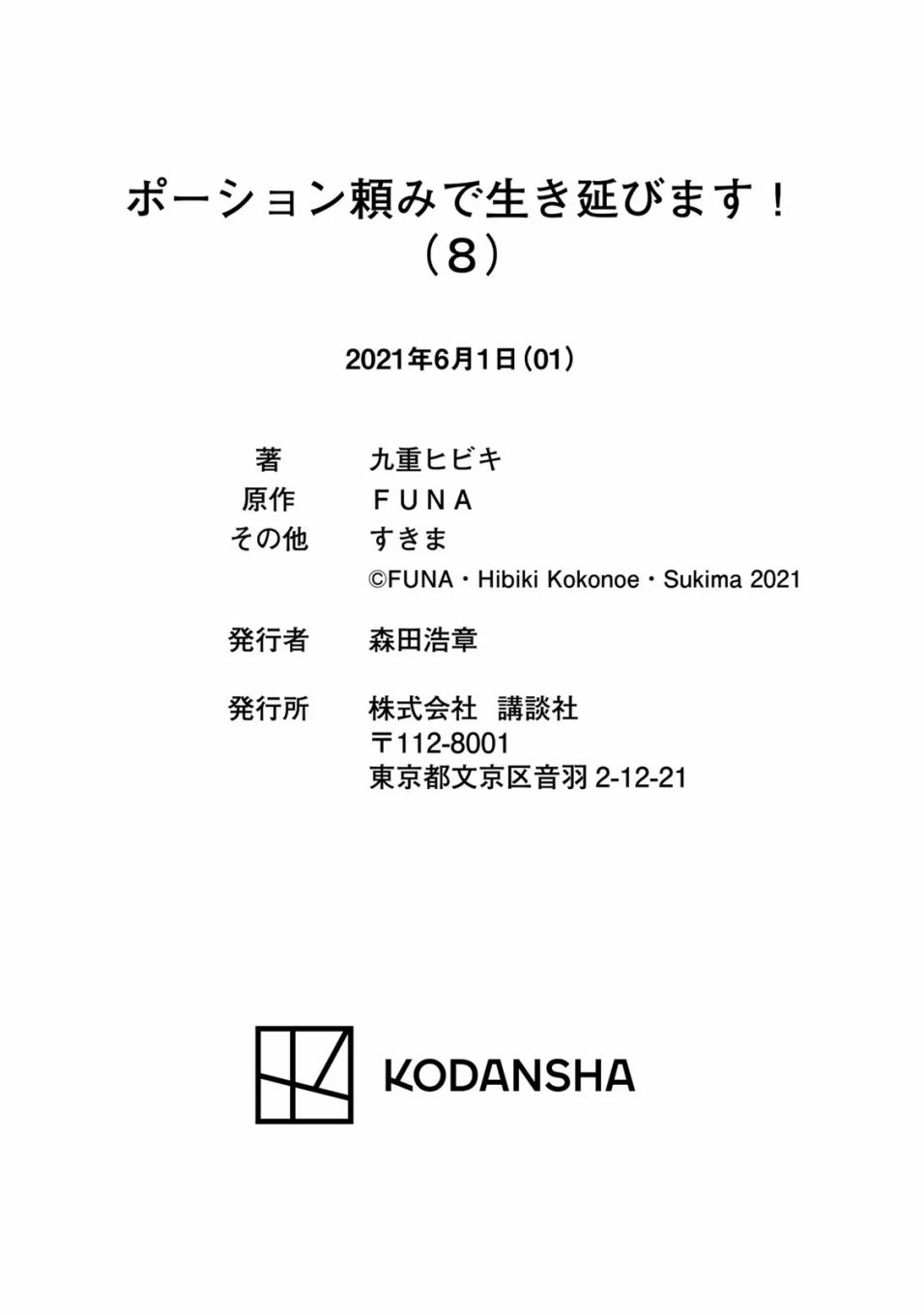 ポーション頼みで生き延びます！
（8）

2021年6月1日（01）

著 九重ヒビキ
原作 ＦＵＮＡ
その他 すきま
©FUNA・Hibiki Kokonoe・Sukima 2021

発行者 森田浩章

発行所 株式会社 講談社
〒112-8001
東京都文京区音羽2-12-21

KODANSHA